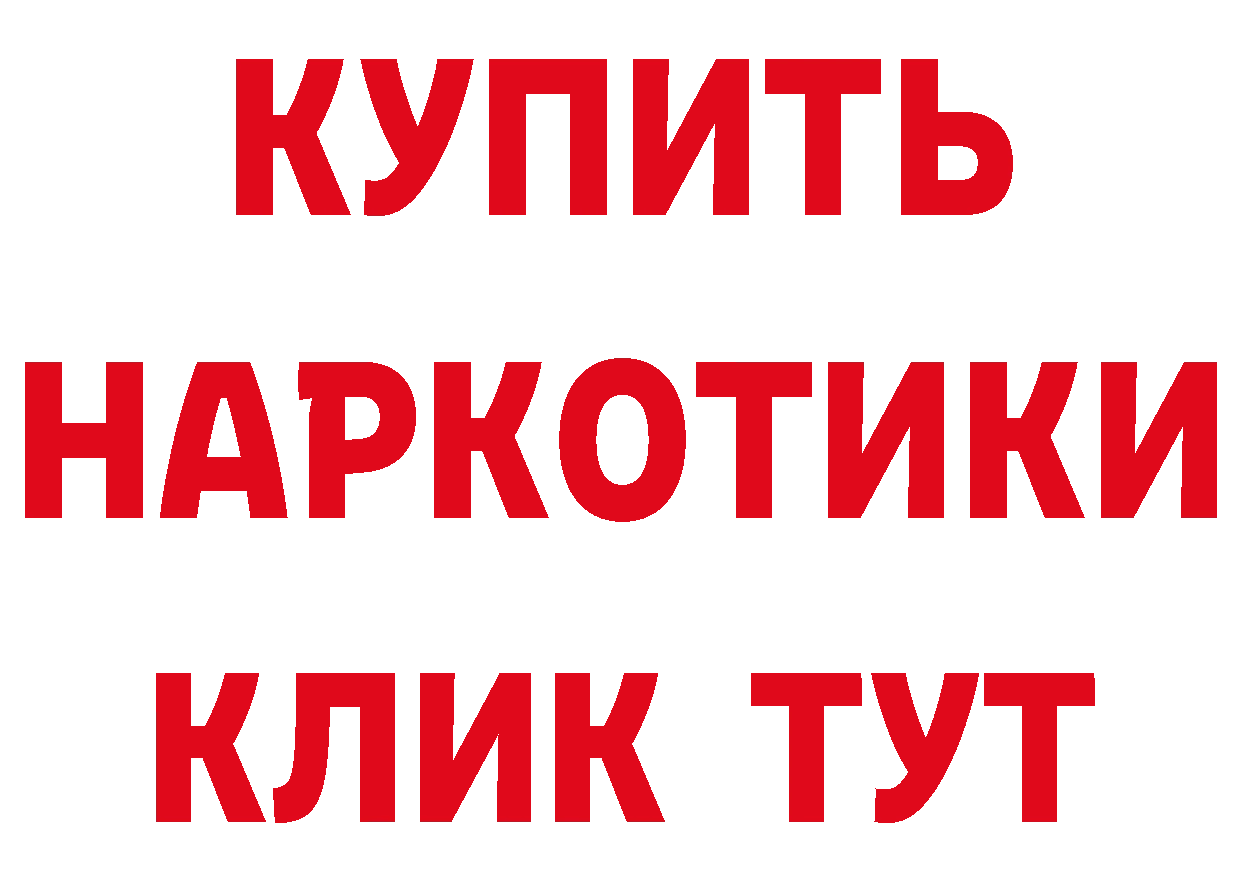 КУПИТЬ
НАРКОТИКИ
КЛИК ТУТ